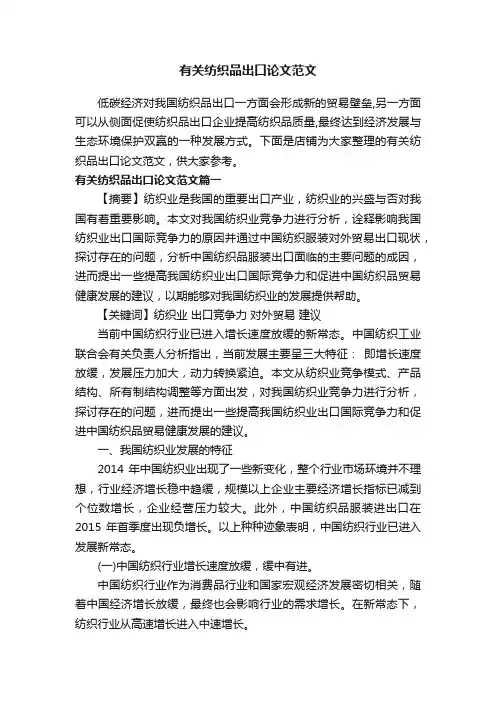 有关纺织品出口论文范文

低碳经济对我国纺织品出口一方面会形成新的贸易壁垒,另一方面可以从侧面促使纺织品出口企业提高纺织品质量,最终达到经济发展与生态环境保护双赢的一种发展方式。下面是店铺为大家整理的有关纺织品出口论文范文，供大家参考。

有关纺织品出口论文范文篇一

【摘要】纺织业是我国的重要出口产业，纺织业的兴盛与否对我国有着重要影响。本文对我国纺织业竞争力进行分析，诠释影响我国纺织业出口国际竞争力的原因并通过中国纺织服装对外贸易出口现状，探讨存在的问题，分析中国纺织品服装出口面临的主要问题的成因，进而提出一些提高我国纺织业出口国际竞争力和促进中国纺织品贸易健康发展的建议，以期能够对我国纺织业的发展提供帮助。

【关键词】纺织业 出口竞争力 对外贸易 建议

当前中国纺织行业已进入增长速度放缓的新常态。中国纺织工业联合会有关负责人分析指出，当前发展主要呈三大特征： 即增长速度放缓，发展压力加大，动力转换紧迫。本文从纺织业竞争模式、产品结构、所有制结构调整等方面出发，对我国纺织业竞争力进行分析，探讨存在的问题，进而提出一些提高我国纺织业出口国际竞争力和促进中国纺织品贸易健康发展的建议。

一、我国纺织业发展的特征

2014 年中国纺织业出现了一些新变化，整个行业市场环境并不理想，行业经济增长稳中趋缓，规模以上企业主要经济增长指标已减到个位数增长，企业经营压力较大。此外，中国纺织品服装进出口在 2015 年首季度出现负增长。以上种种迹象表明，中国纺织行业已进入发展新常态。

(一)中国纺织行业增长速度放缓，缓中有进。

中国纺织行业作为消费品行业和国家宏观经济发展密切相关，随着中国经济增长放缓，最终也会影响行业的需求增长。在新常态下，纺织行业从高速增长进入中速增长。